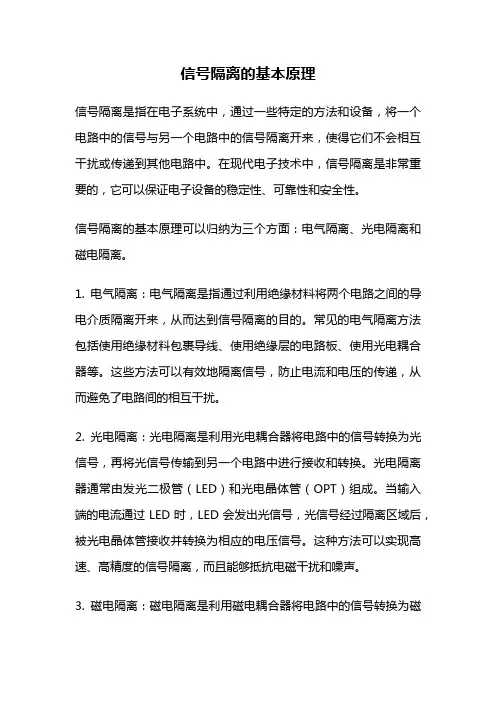 信号隔离的基本原理

信号隔离是指在电子系统中，通过一些特定的方法和设备，将一个电路中的信号与另一个电路中的信号隔离开来，使得它们不会相互干扰或传递到其他电路中。在现代电子技术中，信号隔离是非常重要的，它可以保证电子设备的稳定性、可靠性和安全性。

信号隔离的基本原理可以归纳为三个方面：电气隔离、光电隔离和磁电隔离。

1. 电气隔离：电气隔离是指通过利用绝缘材料将两个电路之间的导电介质隔离开来，从而达到信号隔离的目的。常见的电气隔离方法包括使用绝缘材料包裹导线、使用绝缘层的电路板、使用光电耦合器等。这些方法可以有效地隔离信号，防止电流和电压的传递，从而避免了电路间的相互干扰。

2. 光电隔离：光电隔离是利用光电耦合器将电路中的信号转换为光信号，再将光信号传输到另一个电路中进行接收和转换。光电隔离器通常由发光二极管（LED）和光电晶体管（OPT）组成。当输入端的电流通过 LED 时，LED 会发出光信号，光信号经过隔离区域后，被光电晶体管接收并转换为相应的电压信号。这种方法可以实现高速、高精度的信号隔离，而且能够抵抗电磁干扰和噪声。

3. 磁电隔离：磁电隔离是利用磁电耦合器将电路中的信号转换为磁